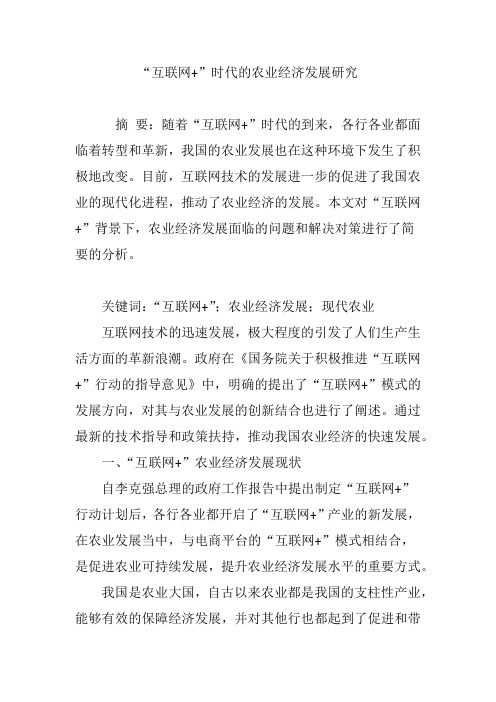 “互联网+”时代的农业经济发展研究

摘 要：随着“互联网+”时代的到来，各行各业都面临着转型和革新，我国的农业发展也在这种环境下发生了积极地改变。目前，互联网技术的发展进一步的促进了我国农业的现代化进程，推动了农业经济的发展。本文对“互联网+”背景下，农业经济发展面临的问题和解决对策进行了简要的分析。

关键词：“互联网+”；农业经济发展；现代农业

互联网技术的迅速发展，极大程度的引发了人们生产生活方面的革新浪潮。政府在《国务院关于积极推进“互联网+”行动的指导意见》中，明确的提出了“互联网+”模式的发展方向，对其与农业发展的创新结合也进行了阐述。通过最新的技术指导和政策扶持，推动我国农业经济的快速发展。

一、“互联网+”农业经济发展现状

自李克强总理的政府工作报告中提出制定“互联网+”行动计划后，各行各业都开启了“互联网+”产业的新发展，在农业发展当中，与电商平台的“互联网+”模式相结合，是促进农业可持续发展，提升农业经济发展水平的重要方式。

我国是农业大国，自古以来农业都是我国的支柱性产业，能够有效的保障经济发展，并对其他行也都起到了促进和带